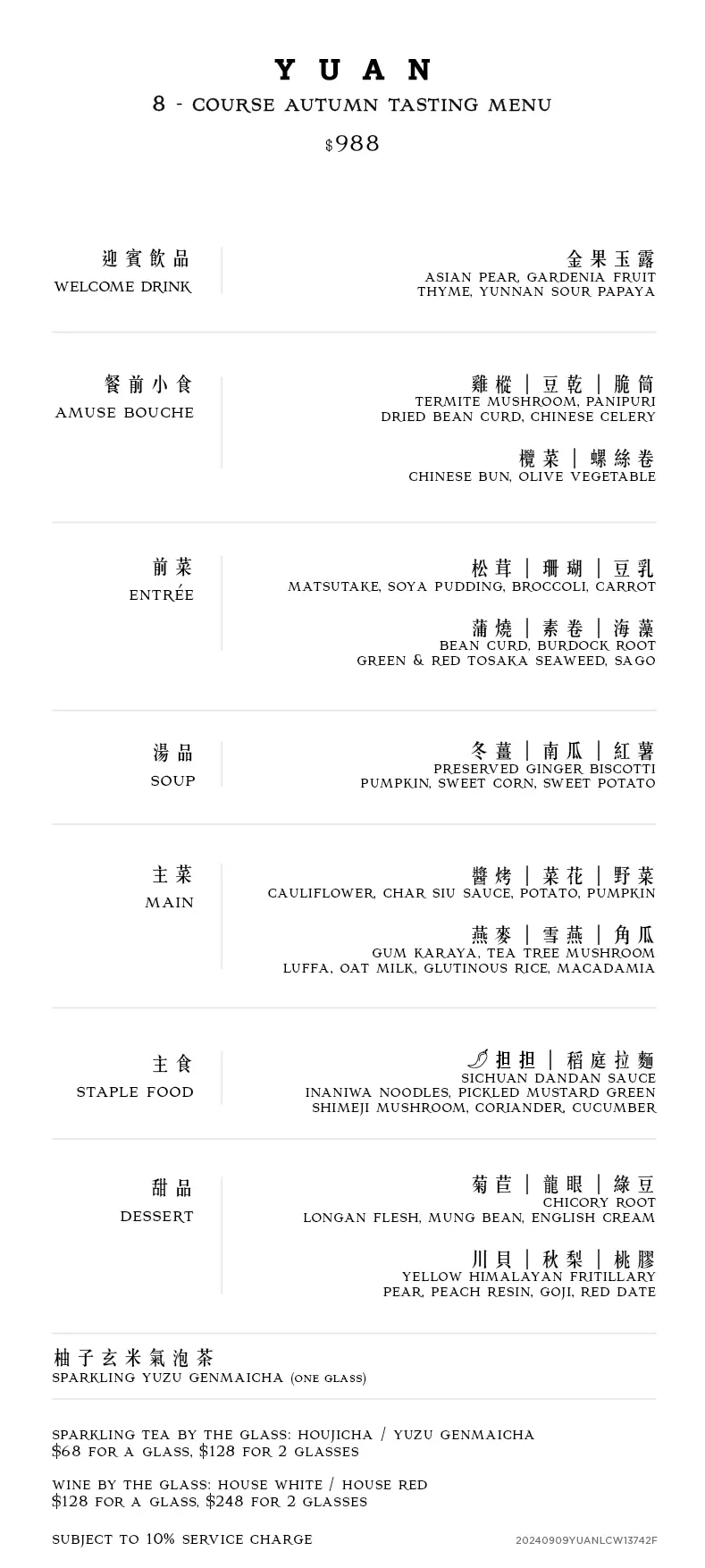 YUAN
8 - COURSE AUTUMN TASTING MENU
$988

迎賓飲品
WELCOME DRINK

金果玉露
ASIAN PEAR, GARDENIA FRUIT
THYME, YUNNAN SOUR PAPAYA

餐前小食
AMUSE BOUCHE

雞樅 | 豆乾 | 脆筒
TERMITE MUSHROOM, PANIPURI
DRIED BEAN CURD, CHINESE CELERY

欖菜 | 螺絲卷
CHINESE BUN, OLIVE VEGETABLE

前菜
ENTRÉE

松茸 | 珊瑚 | 豆乳
MATSUTAKE, SOYA PUDDING, BROCCOLI, CARROT

蒲燒 | 素卷 | 海藻
BEAN CURD, BURDOCK ROOT
GREEN & RED TOSAKA SEAWEED, SAGO

湯品
SOUP

冬薑 | 南瓜 | 紅薯
PRESERVED GINGER BISCOTTI
PUMPKIN, SWEET CORN, SWEET POTATO

主菜
MAIN

醬烤 | 菜花 | 野菜
CAULIFLOWER, CHAR SIU SAUCE, POTATO, PUMPKIN

燕麥 | 雪燕 | 角瓜
GUM KARAYA, TEA TREE MUSHROOM
LUFFA, OAT MILK, GLUTINOUS RICE, MACADAMIA

主食
STAPLE FOOD

担担 | 稻庭拉麵
SICHUAN DANDAN SAUCE
INANIWA NOODLES, PICKLED MUSTARD GREEN
SHIMEJI MUSHROOM, CORIANDER, CUCUMBER

甜品
DESSERT

菊苣 | 龍眼 | 綠豆
CHICORY ROOT
LONGAN FLESH, MUNG BEAN, ENGLISH CREAM

川貝 | 秋梨 | 桃膠
YELLOW HIMALAYAN FRITILLARY
PEAR, PEACH RESIN, GOJI, RED DATE

柚子玄米氣泡茶
SPARKLING YUZU GENMAICHA (ONE GLASS)

SPARKLING TEA BY THE GLASS: HOUJICHA / YUZU GENMAICHA
$68 FOR A GLASS, $128 FOR 2 GLASSES

WINE BY THE GLASS: HOUSE WHITE / HOUSE RED
$128 FOR A GLASS, $248 FOR 2 GLASSES

SUBJECT TO 10% SERVICE CHARGE
20240909YUANLCW13742F